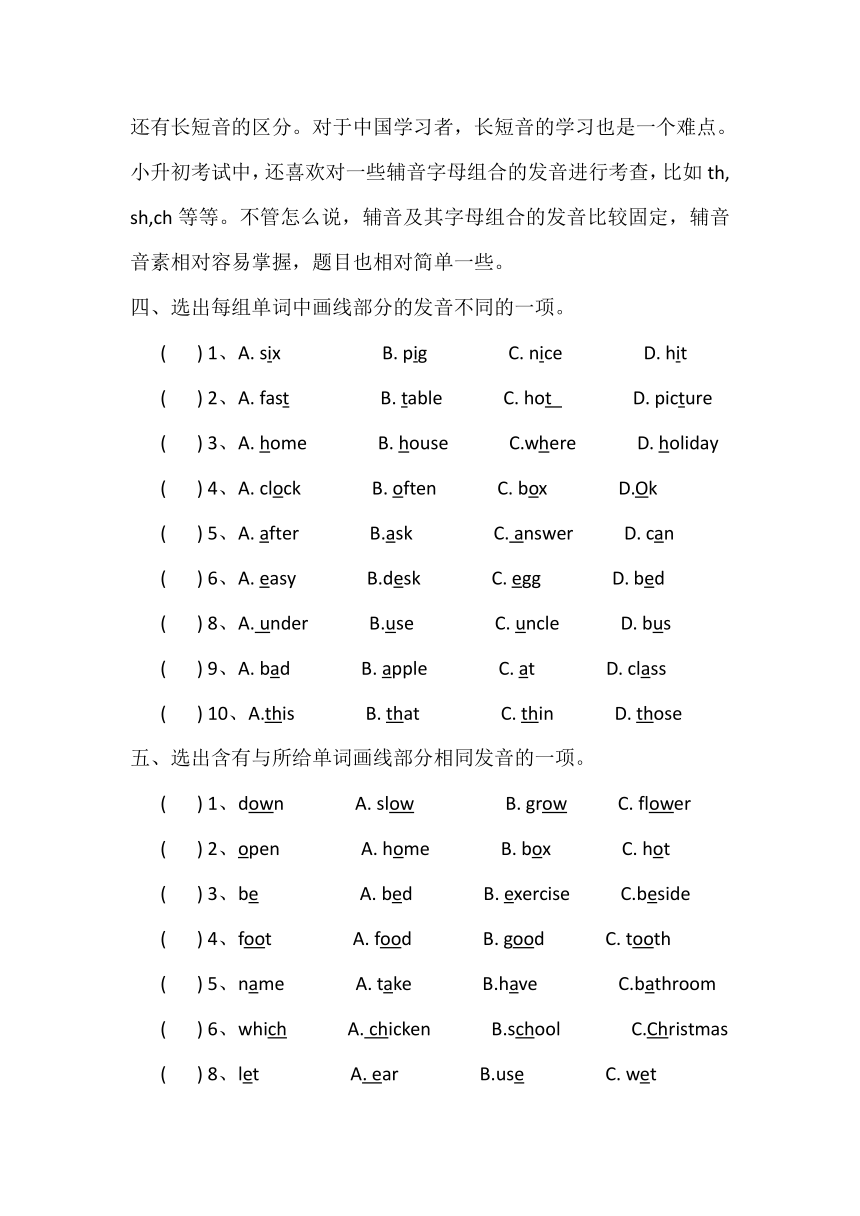 还有长短音的区分。对于中国学习者，长短音的学习也是一个难点。小升初考试中，还喜欢对一些辅音字母组合的发音进行考查，比如 th, sh,ch 等等。不管怎么说，辅音及其字母组合的发音比较固定，辅音音素相对容易掌握，题目也相对简单一些。

四、选出每组单词中画线部分的发音不同的一项。

( ) 1、A. six B. pig C. nice D. hit

( ) 2、A. fast B. table C. hot D. picture

( ) 3、A. home B. house C.where D. holiday

( ) 4、A. clock B. often C. box D.Ok

( ) 5、A. after B.ask C. answer D. can

( ) 6、A. easy B.desk C. egg D. bed

( ) 8、A. under B.use C. uncle D. bus

( ) 9、A. bad B. apple C. at D. class

( ) 10、A.this B. that C. thin D. those

五、选出含有与所给单词画线部分相同发音的一项。

( ) 1、down A. slow B. grow C. flower

( ) 2、open A. home B. box C. hot

( ) 3、be A. bed B. exercise C.beside

( ) 4、foot A. food B. good C. tooth

( ) 5、name A. take B.have C.bathroom

( ) 6、which A. chicken B.school C.Christmas

( ) 8、let A. ear B.use C. wet